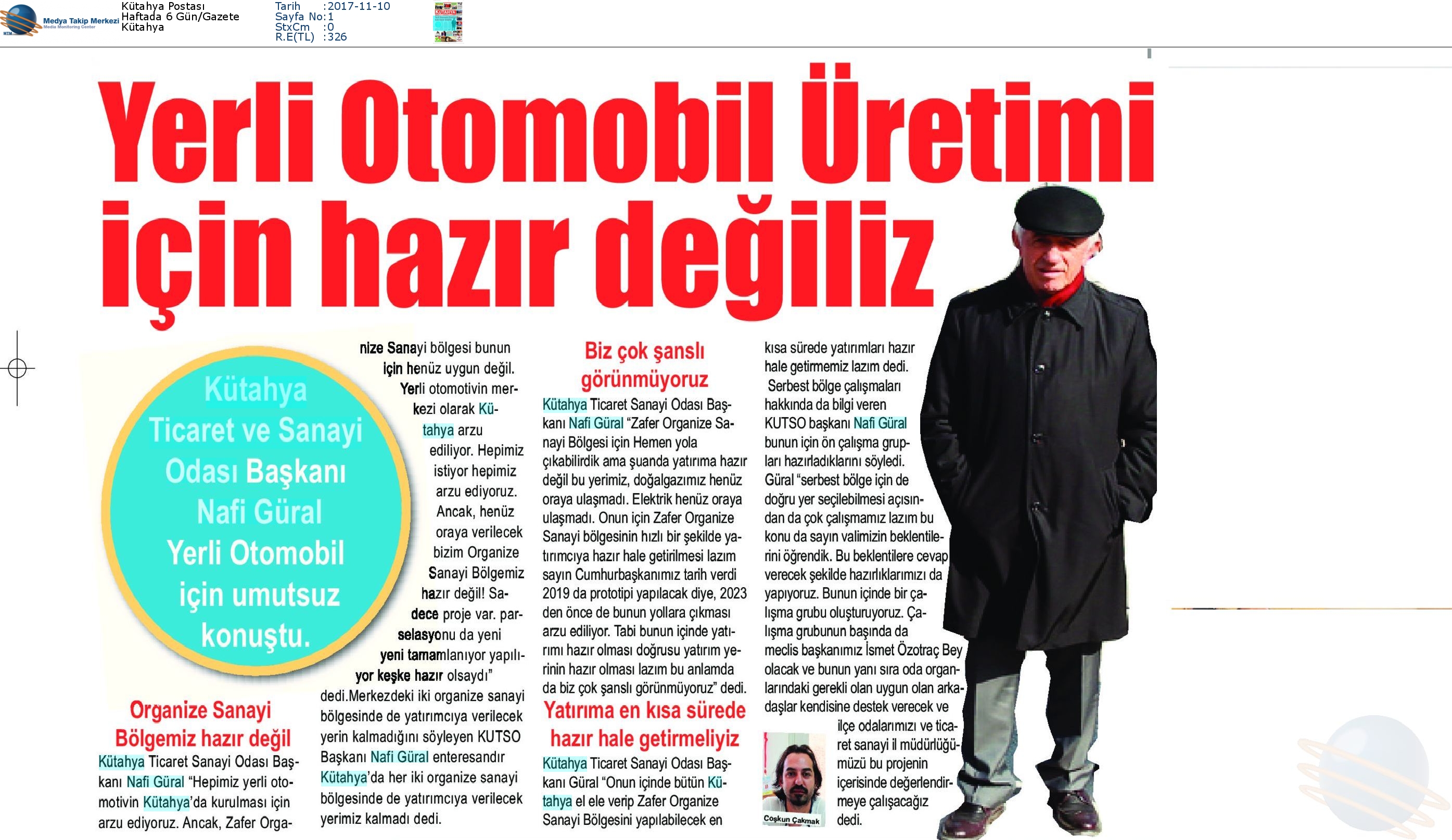 Medya Takip Merkezi
Media Monitoring Center

Kütahya Postası
Haftada 6 Gün/Gazete
Kütahya

Tarih :2017-11-10
Sayfa No:1
StxCm :0
R.E(TL) :326

Yerli Otomobil Üretimi için hazır değiliz

Kütahya Ticaret ve Sanayi Odası Başkanı Nafi Güral Yerli Otomobil için umutsuz konuştu.

Organize Sanayi Bölgemiz hazır değil

Kütahya Ticaret Sanayi Odası Başkanı Nafi Güral "Hepimiz yerli otomotivin Kütahya'da kurulması için arzu ediyoruz. Ancak, Zafer Organize Sanayi bölgesi bunun için henüz uygun değil. Yerli otomotivin merkezi olarak Kütahya arzu ediliyor. Hepimiz istiyor hepimiz arzu ediyoruz. Ancak, henüz oraya verilecek bizim Organize Sanayi Bölgemiz hazır değil! Sadece proje var. parselasyonu da yeni yeni tamamlanıyor yapılıyor keşke hazır olsaydı" dedi.Merkezdeki iki organize sanayi bölgesinde de yatırımcıya verilecek yerin kalmadığını söyleyen KUTSO Başkanı Nafi Güral enteresandır Kütahya'da her iki organize sanayi bölgesinde de yatırımcıya verilecek yerimiz kalmadı dedi.

Biz çok şanslı görünmüyoruz

Kütahya Ticaret Sanayi Odası Başkanı Nafi Güral "Zafer Organize Sanayi Bölgesi için Hemen yola çıkabilirdik ama şuanda yatırıma hazır değil bu yerimiz, doğalgazımız henüz oraya ulaşmadı. Elektrik henüz oraya ulaşmadı. Onun için Zafer Organize Sanayi bölgesinin hızlı bir şekilde yatırımcıya hazır hale getirilmesi lazım sayın Cumhurbaşkanımız tarih verdi 2019 da prototipi yapılacak diye, 2023 den önce de bunun yollara çıkması arzu ediliyor. Tabi bunun içinde yatırımı hazır olması doğrusu yatırım yerinin hazır olması lazım bu anlamda da biz çok şanslı görünmüyoruz" dedi.

Yatırıma en kısa sürede hazır hale getirmeliyiz

Kütahya Ticaret Sanayi Odası Başkanı Güral "Onun içinde bütün Kütahya el ele verip Zafer Organize Sanayi Bölgesini yapılabilecek en kısa sürede yatırımları hazır hale getirmemiz lazım dedi.

Serbest bölge çalışmaları hakkında da bilgi veren KUTSO başkanı Nafi Güral bunun için ön çalışma grupları hazırladıklarını söyledi. Güral "serbest bölge için de doğru yer seçilebilmesi açısından da çok çalışmamız lazım bu konu da sayın valimizin beklentilerini öğrendik. Bu beklentilere cevap verecek şekilde hazırlıklarımızı da yapıyoruz. Bunun içinde bir çalışma grubu oluşturuyoruz. Çalışma grubunun başında da meclis başkanımız İsmet Özotraç Bey olacak ve bunun yanı sıra oda organlarındaki gerekli olan uygun olan arkadaşlar kendisine destek verecek ve ilçe odalarımızı ve ticaret sanayi il müdürlüğümüzü bu projenin içerisinde değerlendirmeye çalışacağız dedi.

Coşkun Çakmak